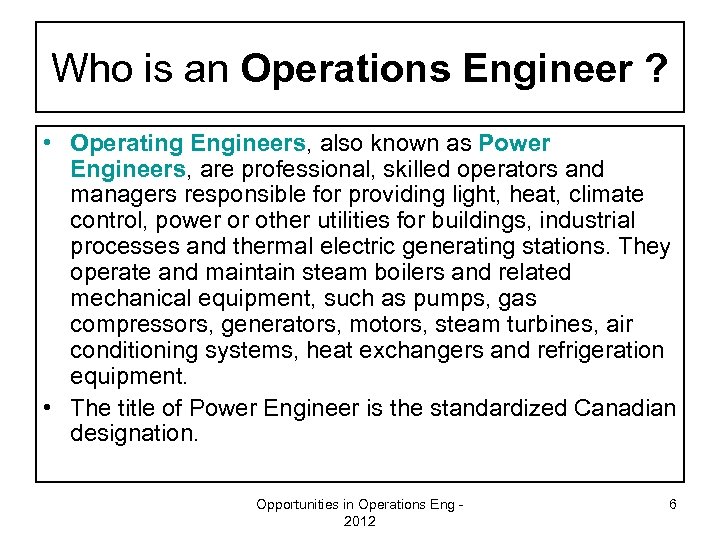 Who is an Operations Engineer ?

• Operating Engineers, also known as Power Engineers, are professional, skilled operators and managers responsible for providing light, heat, climate control, power or other utilities for buildings, industrial processes and thermal electric generating stations. They operate and maintain steam boilers and related mechanical equipment, such as pumps, gas compressors, generators, motors, steam turbines, air conditioning systems, heat exchangers and refrigeration equipment.
• The title of Power Engineer is the standardized Canadian designation.

Opportunities in Operations Eng - 2012

6